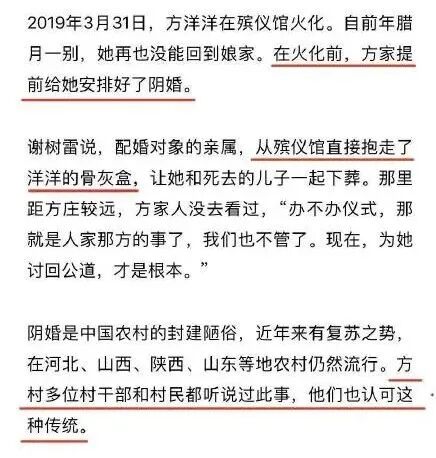 2019年3月31日，方洋洋在殡仪馆火化。自前年腊月一别，她再也没能回到娘家。在火化前，方家提前给她安排好了阴婚。

谢树雷说，配婚对象的亲属，从殡仪馆直接抱走了洋洋的骨灰盒，让她和死去的儿子一起下葬。那里距方庄较远，方家人没去看过，“办不办仪式，那就是人家那方的事了，我们也不管了。现在，为她讨回公道，才是根本。”

阴婚是中国农村的封建陋俗，近年来有复苏之势，在河北、山西、陕西、山东等地农村仍然流行。方村多位村干部和村民都听说过此事，他们也认可这种传统。